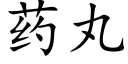 药丸